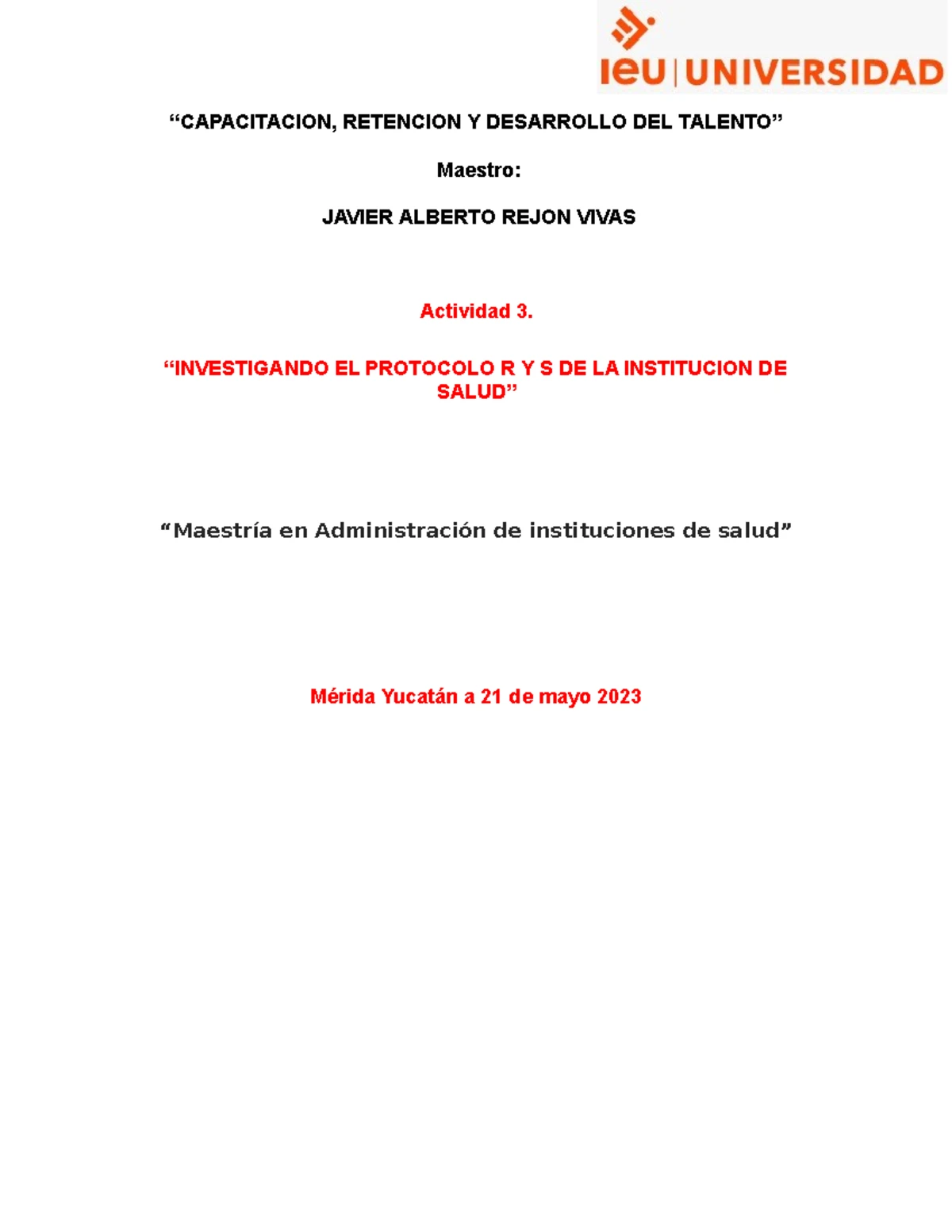 ieu | UNIVERSIDAD

“CAPACITACION, RETENCION Y DESARROLLO DEL TALENTO”

Maestro:

JAVIER ALBERTO REJON VIVAS

Actividad 3.

“INVESTIGANDO EL PROTOCOLO R Y S DE LA INSTITUCION DE SALUD”

“Maestría en Administración de instituciones de salud”

Mérida Yucatán a 21 de mayo 2023